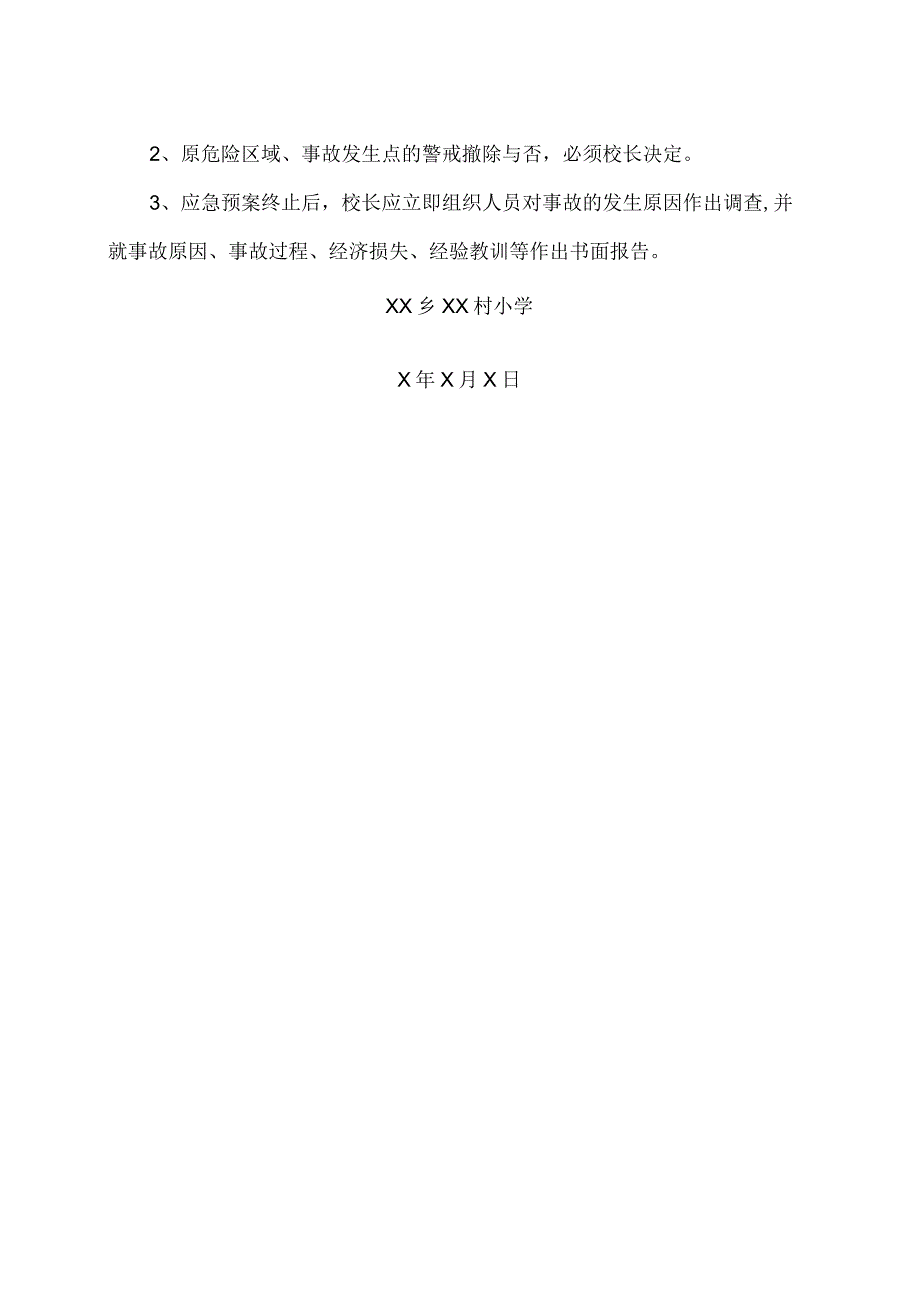 2、原危险区域、事故发生点的警戒撤除与否，必须校长决定。

3、应急预案终止后，校长应立即组织人员对事故的发生原因作出调查,并就事故原因、事故过程、经济损失、经验教训等作出书面报告。

XX乡XX村小学

X年X月X日